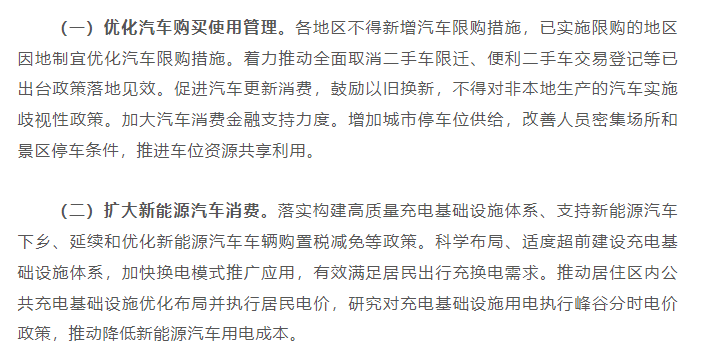 （一）优化汽车购买使用管理。各地区不得新增汽车限购措施，已实施限购的地区因地制宜优化汽车限购措施。着力推动全面取消二手车限迁、便利二手车交易登记等已出台政策落地见效。促进汽车更新消费，鼓励以旧换新，不得对非本地生产的汽车实施歧视性政策。加大汽车消费金融支持力度。增加城市停车位供给，改善人员密集场所和景区停车条件，推进车位资源共享利用。

（二）扩大新能源汽车消费。落实构建高质量充电基础设施体系、支持新能源汽车下乡、延续和优化新能源汽车车辆购置税减免等政策。科学布局、适度超前建设充电基础设施体系，加快换电模式推广应用，有效满足居民出行充换电需求。推动居住区内公共充电基础设施优化布局并执行居民电价，研究对充电基础设施用电执行峰谷分时电价政策，推动降低新能源汽车用电成本。